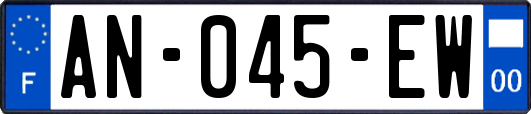 F
AN-045-EW
00